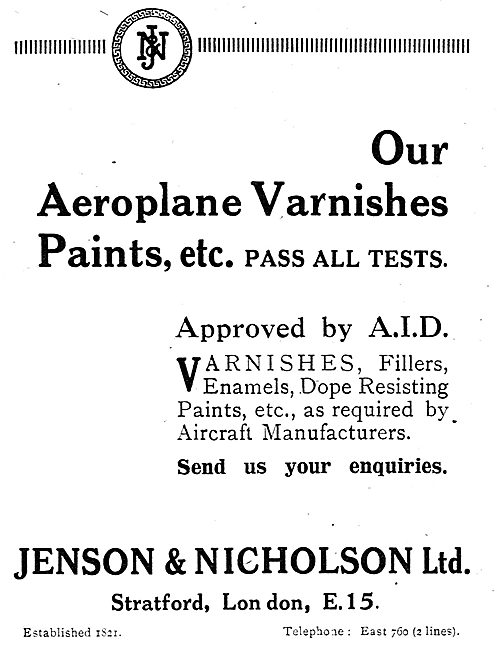 J&N

Our Aeroplane Varnishes Paints, etc. PASS ALL TESTS.

Approved by A.I.D.

VARNISHES, Fillers, Enamels, Dope Resisting Paints, etc., as required by Aircraft Manufacturers.

Send us your enquiries.

JENSON & NICHOLSON Ltd.

Stratford, London, E.15.

Established 1821.

Telephone: East 760 (2 lines).